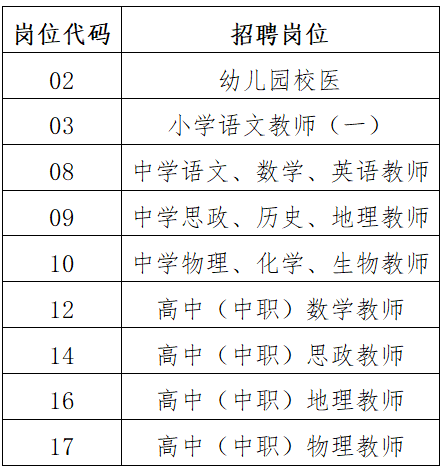 | 岗位代码 | 招聘岗位 |
|---|---|
| 02 | 幼儿园校医 |
| 03 | 小学语文教师（一） |
| 08 | 中学语文、数学、英语教师 |
| 09 | 中学思政、历史、地理教师 |
| 10 | 中学物理、化学、生物教师 |
| 12 | 高中（中职）数学教师 |
| 14 | 高中（中职）思政教师 |
| 16 | 高中（中职）地理教师 |
| 17 | 高中（中职）物理教师 |